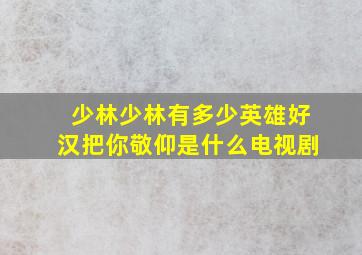 少林少林有多少英雄好汉把你敬仰是什么电视剧